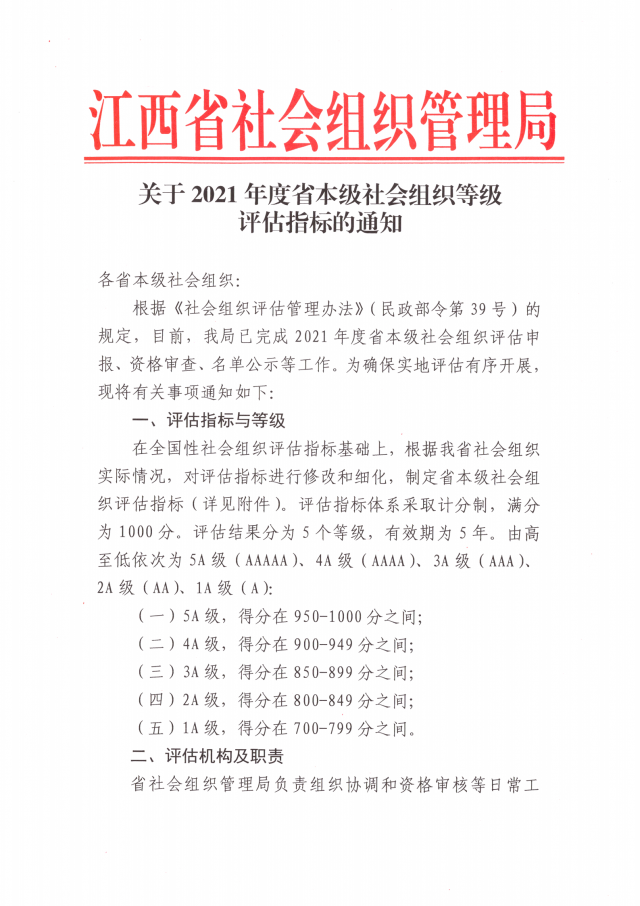 江西省社会组织管理局

关于 2021 年度省本级社会组织等级评估指标的通知

各省本级社会组织：

根据《社会组织评估管理办法》（民政部令第 39 号）的规定，目前，我局已完成 2021 年度省本级社会组织评估申报、资格审查、名单公示等工作。为确保实地评估有序开展，现将有关事项通知如下：

一、评估指标与等级

在全国性社会组织评估指标基础上，根据我省社会组织实际情况，对评估指标进行修改和细化，制定省本级社会组织评估指标（详见附件）。评估指标体系采取计分制，满分为 1000 分。评估结果分为 5 个等级，有效期为 5 年。由高至低依次为 5A 级（AAAAA）、4A 级（AAAA）、3A 级（AAA）、2A 级（AA）、1A 级（A）：

（一）5A 级，得分在 950-1000 分之间；

（二）4A 级，得分在 900-949 分之间；

（三）3A 级，得分在 850-899 分之间；

（四）2A 级，得分在 800-849 分之间；

（五）1A 级，得分在 700-799 分之间。

二、评估机构及职责

省社会组织管理局负责组织协调和资格审核等日常工